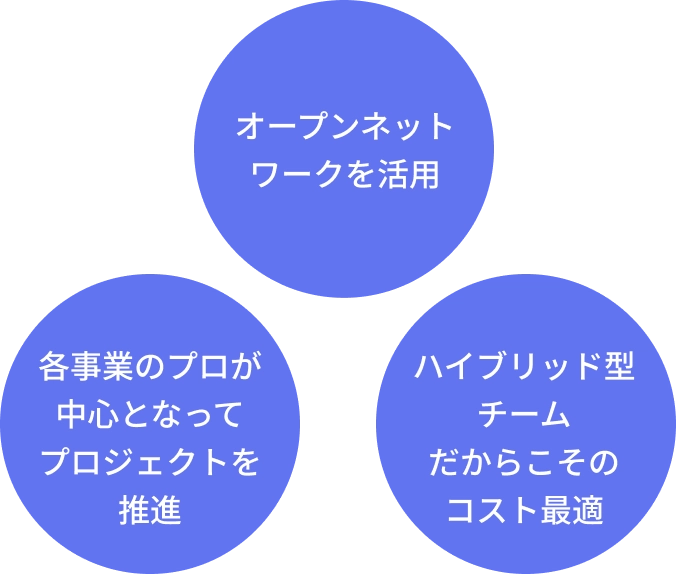 オープンネットワークを活用

各事業のプロが中心となってプロジェクトを推進

ハイブリッド型チームだからこそのコスト最適